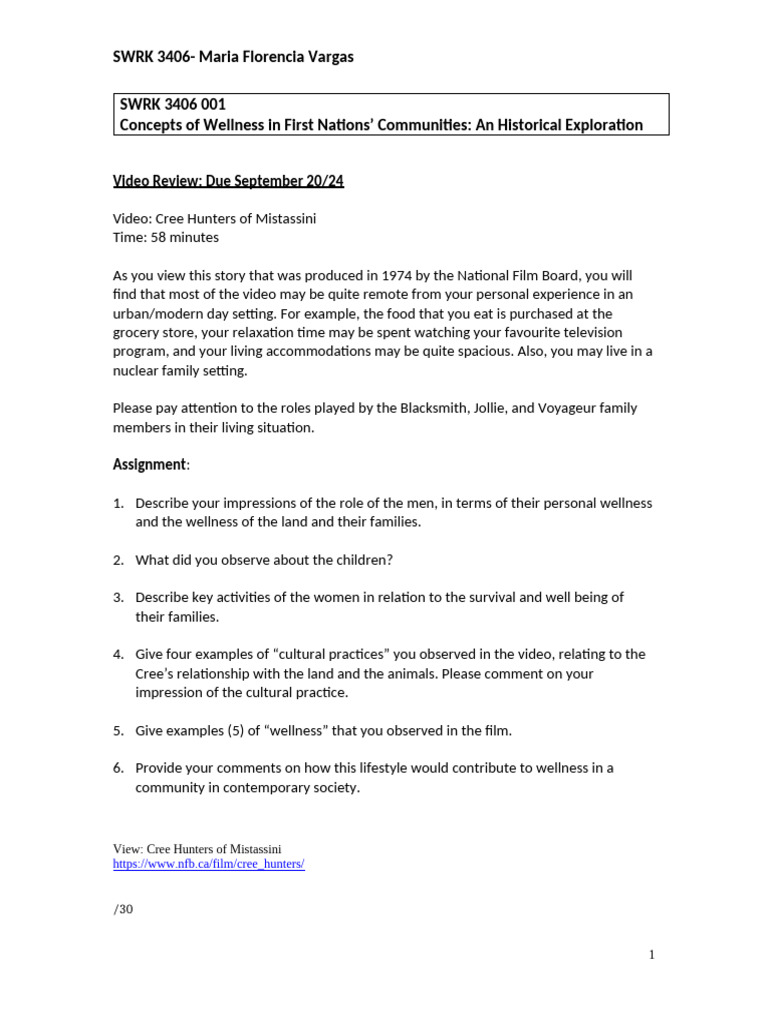 SWRK 3406- Maria Florencia Vargas

SWRK 3406 001
Concepts of Wellness in First Nations' Communities: An Historical Exploration

Video Review: Due September 20/24

Video: Cree Hunters of Mistassini
Time: 58 minutes

As you view this story that was produced in 1974 by the National Film Board, you will find that most of the video may be quite remote from your personal experience in an urban/modern day setting. For example, the food that you eat is purchased at the grocery store, your relaxation time may be spent watching your favourite television program, and your living accommodations may be quite spacious. Also, you may live in a nuclear family setting.

Please pay attention to the roles played by the Blacksmith, Jollie, and Voyageur family members in their living situation.

Assignment:

1. Describe your impressions of the role of the men, in terms of their personal wellness and the wellness of the land and their families.

2. What did you observe about the children?

3. Describe key activities of the women in relation to the survival and well being of their families.

4. Give four examples of "cultural practices" you observed in the video, relating to the Cree's relationship with the land and the animals. Please comment on your impression of the cultural practice.

5. Give examples (5) of "wellness" that you observed in the film.

6. Provide your comments on how this lifestyle would contribute to wellness in a community in contemporary society.

View: Cree Hunters of Mistassini
https://www.nfb.ca/film/cree_hunters/

/30

1